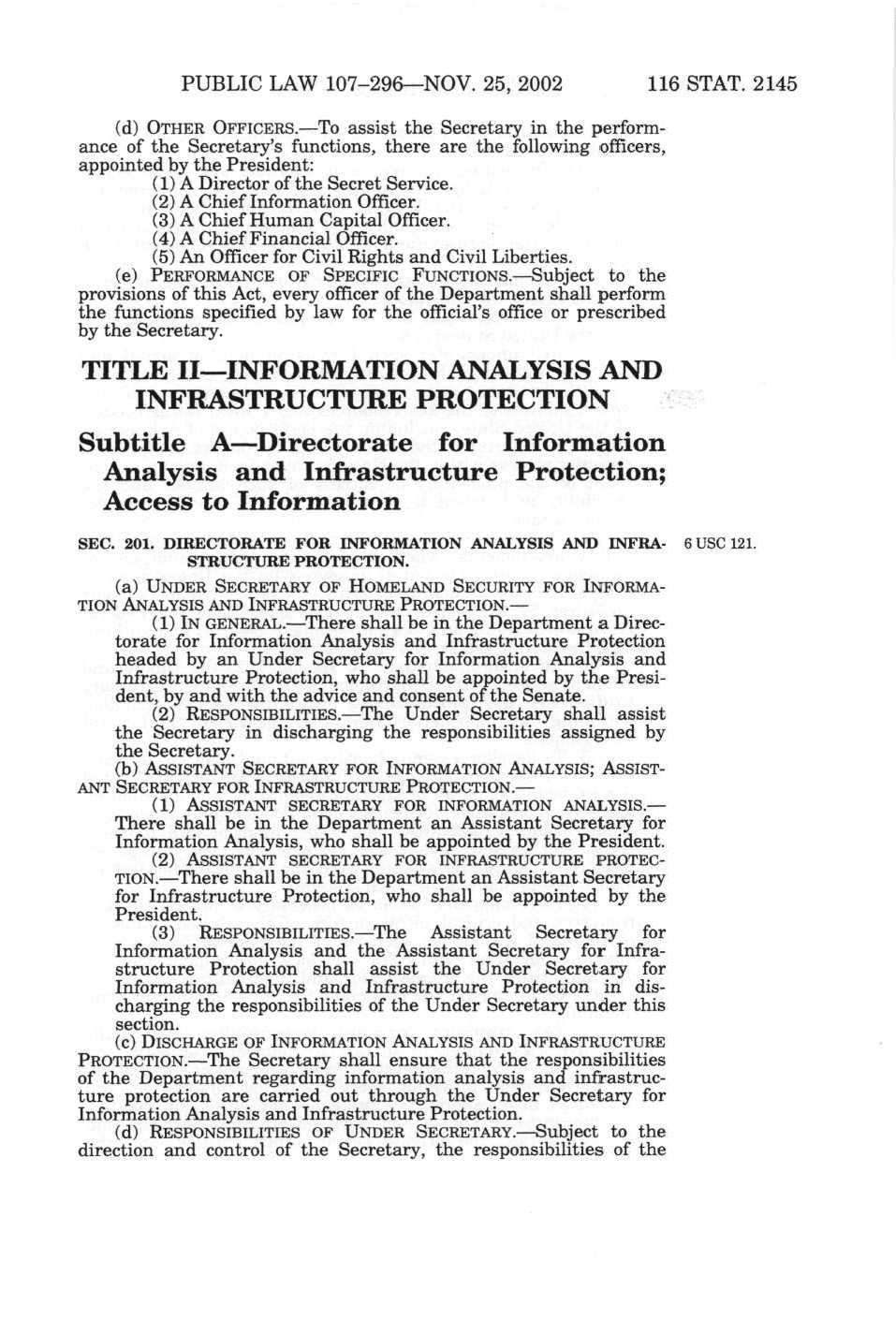 PUBLIC LAW 107–296—NOV. 25, 2002 116 STAT. 2145

(d) OTHER OFFICERS.—To assist the Secretary in the performance of the Secretary's functions, there are the following officers, appointed by the President:
(1) A Director of the Secret Service.
(2) A Chief Information Officer.
(3) A Chief Human Capital Officer.
(4) A Chief Financial Officer.
(5) An Officer for Civil Rights and Civil Liberties.
(e) PERFORMANCE OF SPECIFIC FUNCTIONS.—Subject to the provisions of this Act, every officer of the Department shall perform the functions specified by law for the official's office or prescribed by the Secretary.

TITLE II—INFORMATION ANALYSIS AND INFRASTRUCTURE PROTECTION

Subtitle A—Directorate for Information Analysis and Infrastructure Protection; Access to Information

SEC. 201. DIRECTORATE FOR INFORMATION ANALYSIS AND INFRASTRUCTURE PROTECTION.

6 USC 121.

(a) UNDER SECRETARY OF HOMELAND SECURITY FOR INFORMATION ANALYSIS AND INFRASTRUCTURE PROTECTION.—
(1) IN GENERAL.—There shall be in the Department a Directorate for Information Analysis and Infrastructure Protection headed by an Under Secretary for Information Analysis and Infrastructure Protection, who shall be appointed by the President, by and with the advice and consent of the Senate.
(2) RESPONSIBILITIES.—The Under Secretary shall assist the Secretary in discharging the responsibilities assigned by the Secretary.
(b) ASSISTANT SECRETARY FOR INFORMATION ANALYSIS; ASSISTANT SECRETARY FOR INFRASTRUCTURE PROTECTION.—
(1) ASSISTANT SECRETARY FOR INFORMATION ANALYSIS.—There shall be in the Department an Assistant Secretary for Information Analysis, who shall be appointed by the President.
(2) ASSISTANT SECRETARY FOR INFRASTRUCTURE PROTECTION.—There shall be in the Department an Assistant Secretary for Infrastructure Protection, who shall be appointed by the President.
(3) RESPONSIBILITIES.—The Assistant Secretary for Information Analysis and the Assistant Secretary for Infrastructure Protection shall assist the Under Secretary for Information Analysis and Infrastructure Protection in discharging the responsibilities of the Under Secretary under this section.
(c) DISCHARGE OF INFORMATION ANALYSIS AND INFRASTRUCTURE PROTECTION.—The Secretary shall ensure that the responsibilities of the Department regarding information analysis and infrastructure protection are carried out through the Under Secretary for Information Analysis and Infrastructure Protection.
(d) RESPONSIBILITIES OF UNDER SECRETARY.—Subject to the direction and control of the Secretary, the responsibilities of the